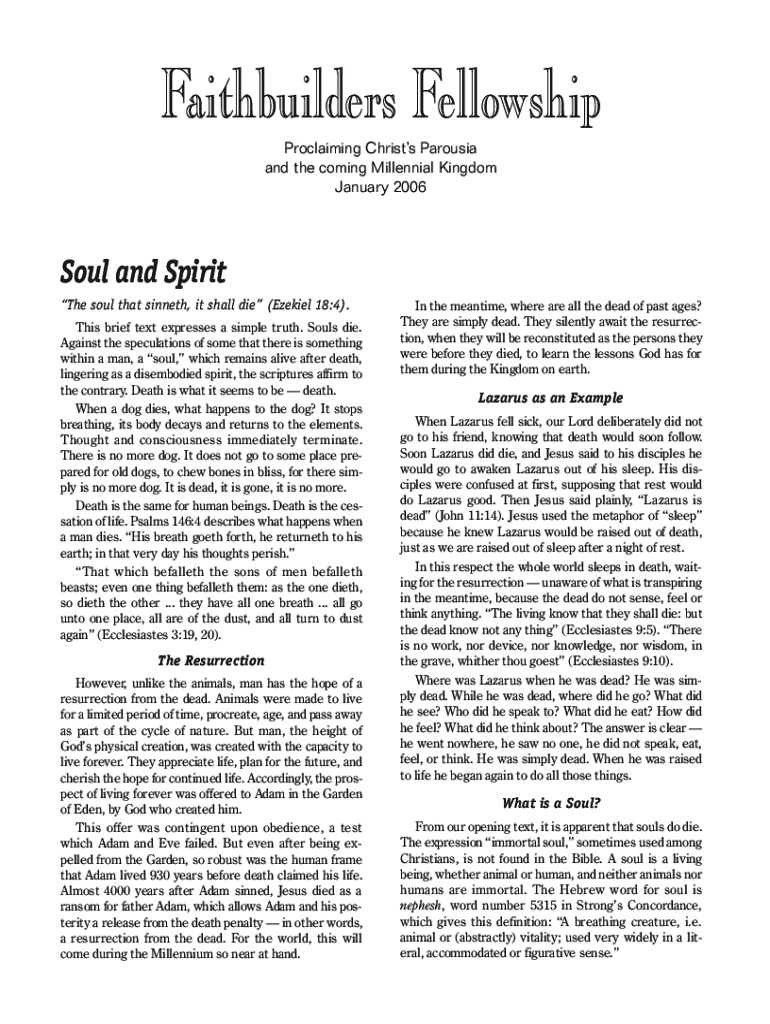 Faithbuilders Fellowship

Proclaiming Christ's Parousia
and the coming Millennial Kingdom
January 2006

Soul and Spirit

"The soul that sinneth, it shall die" (Ezekiel 18:4).

This brief text expresses a simple truth. Souls die. Against the speculations of some that there is something within a man, a "soul," which remains alive after death, lingering as a disembodied spirit, the scriptures affirm to the contrary. Death is what it seems to be — death.

When a dog dies, what happens to the dog? It stops breathing, its body decays and returns to the elements. Thought and consciousness immediately terminate. There is no more dog. It does not go to some place prepared for old dogs, to chew bones in bliss, for there simply is no more dog. It is dead, it is gone, it is no more.

Death is the same for human beings. Death is the cessation of life. Psalms 146:4 describes what happens when a man dies. "His breath goeth forth, he returneth to his earth; in that very day his thoughts perish."

"That which befalleth the sons of men befalleth beasts; even one thing befalleth them: as the one dieth, so dieth the other ... they have all one breath ... all go unto one place, all are of the dust, and all turn to dust again" (Ecclesiastes 3:19, 20).

The Resurrection

However, unlike the animals, man has the hope of a resurrection from the dead. Animals were made to live for a limited period of time, procreate, age, and pass away as part of the cycle of nature. But man, the height of God's physical creation, was created with the capacity to live forever. They appreciate life, plan for the future, and cherish the hope for continued life. Accordingly, the prospect of living forever was offered to Adam in the Garden of Eden, by God who created him.

This offer was contingent upon obedience, a test which Adam and Eve failed. But even after being expelled from the Garden, so robust was the human frame that Adam lived 930 years before death claimed his life. Almost 4000 years after Adam sinned, Jesus died as a ransom for father Adam, which allows Adam and his posterity a release from the death penalty — in other words, a resurrection from the dead. For the world, this will come during the Millennium so near at hand.

In the meantime, where are all the dead of past ages? They are simply dead. They silently await the resurrection, when they will be reconstituted as the persons they were before they died, to learn the lessons God has for them during the Kingdom on earth.

Lazarus as an Example

When Lazarus fell sick, our Lord deliberately did not go to his friend, knowing that death would soon follow. Soon Lazarus did die, and Jesus said to his disciples he would go to awaken Lazarus out of his sleep. His disciples were confused at first, supposing that rest would do Lazarus good. Then Jesus said plainly, "Lazarus is dead" (John 11:14). Jesus used the metaphor of "sleep" because he knew Lazarus would be raised out of death, just as we are raised out of sleep after a night of rest.

In this respect the whole world sleeps in death, waiting for the resurrection — unaware of what is transpiring in the meantime, because the dead do not sense, feel or think anything. "The living know that they shall die: but the dead know not any thing" (Ecclesiastes 9:5). "There is no work, nor device, nor knowledge, nor wisdom, in the grave, whither thou goest" (Ecclesiastes 9:10).

Where was Lazarus when he was dead? He was simply dead. While he was dead, where did he go? What did he see? Who did he speak to? What did he eat? How did he feel? What did he think about? The answer is clear — he went nowhere, he saw no one, he did not speak, eat, feel, or think. He was simply dead. When he was raised to life he began again to do all those things.

What is a Soul?

From our opening text, it is apparent that souls do die. The expression "immortal soul," sometimes used among Christians, is not found in the Bible. A soul is a living being, whether animal or human, and neither animals nor humans are immortal. The Hebrew word for soul is nephesh, word number 5315 in Strong's Concordance, which gives this definition: "A breathing creature, i.e. animal or (abstractly) vitality; used very widely in a literal, accommodated or figurative sense."